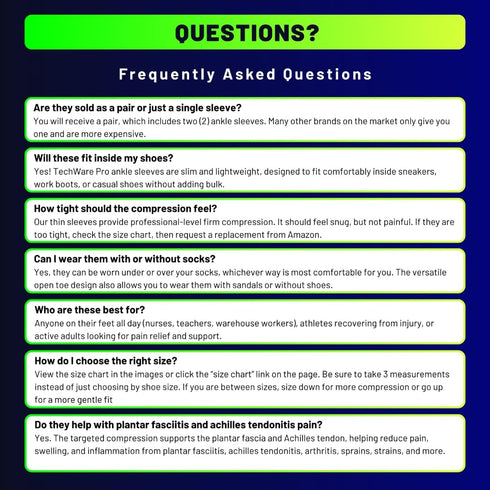 QUESTIONS?

Frequently Asked Questions

Are they sold as a pair or just a single sleeve?
You will receive a pair, which includes two (2) ankle sleeves. Many other brands on the market only give you one and are more expensive.

Will these fit inside my shoes?
Yes! TechWare Pro ankle sleeves are slim and lightweight, designed to fit comfortably inside sneakers, work boots, or casual shoes without adding bulk.

How tight should the compression feel?
Our thin sleeves provide professional-level firm compression. It should feel snug, but not painful. If they are too tight, check the size chart, then request a replacement from Amazon.

Can I wear them with or without socks?
Yes, they can be worn under or over your socks, whichever way is most comfortable for you. The versatile open toe design also allows you to wear them with sandals or without shoes.

Who are these best for?
Anyone on their feet all day (nurses, teachers, warehouse workers), athletes recovering from injury, or active adults looking for pain relief and support.

How do I choose the right size?
View the size chart in the images or click the "size chart" link on the page. Be sure to take 3 measurements instead of just choosing by shoe size. If you are between sizes, size down for more compression or go up for a more gentle fit

Do they help with plantar fasciitis and achilles tendonitis pain?
Yes. The targeted compression supports the plantar fascia and Achilles tendon, helping reduce pain, swelling, and inflammation from plantar fasciitis, achilles tendonitis, arthritis, sprains, strains, and more.